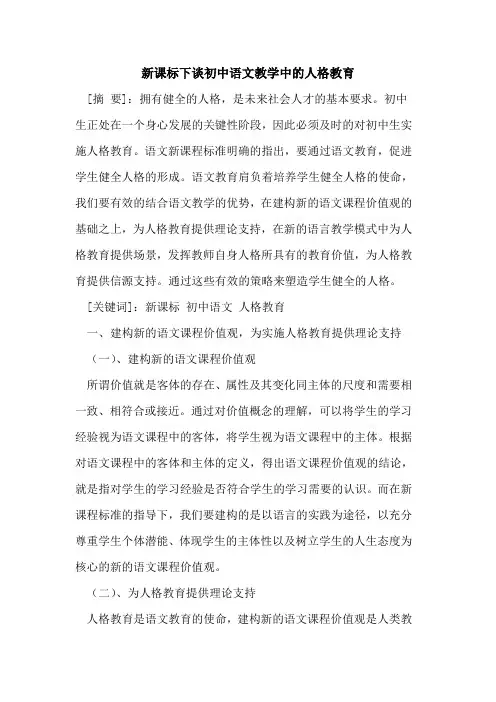 新课标下谈初中语文教学中的人格教育

［摘 要］：拥有健全的人格，是未来社会人才的基本要求。初中生正处在一个身心发展的关键性阶段，因此必须及时的对初中生实施人格教育。语文新课程标准明确的指出，要通过语文教育，促进学生健全人格的形成。语文教育肩负着培养学生健全人格的使命，我们要有效的结合语文教学的优势，在建构新的语文课程价值观的基础之上，为人格教育提供理论支持，在新的语言教学模式中为人格教育提供场景，发挥教师自身人格所具有的教育价值，为人格教育提供信源支持。通过这些有效的策略来塑造学生健全的人格。

［关键词］：新课标 初中语文 人格教育

一、建构新的语文课程价值观，为实施人格教育提供理论支持

（一）、建构新的语文课程价值观

所谓价值就是客体的存在、属性及其变化同主体的尺度和需要相一致、相符合或接近。通过对价值概念的理解，可以将学生的学习经验视为语文课程中的客体，将学生视为语文课程中的主体。根据对语文课程中的客体和主体的定义，得出语文课程价值观的结论，就是指对学生的学习经验是否符合学生的学习需要的认识。而在新课程标准的指导下，我们要建构的是以语言的实践为途径，以充分尊重学生个体潜能、体现学生的主体性以及树立学生的人生态度为核心的新的语文课程价值观。

（二）、为人格教育提供理论支持

人格教育是语文教育的使命，建构新的语文课程价值观是人类教